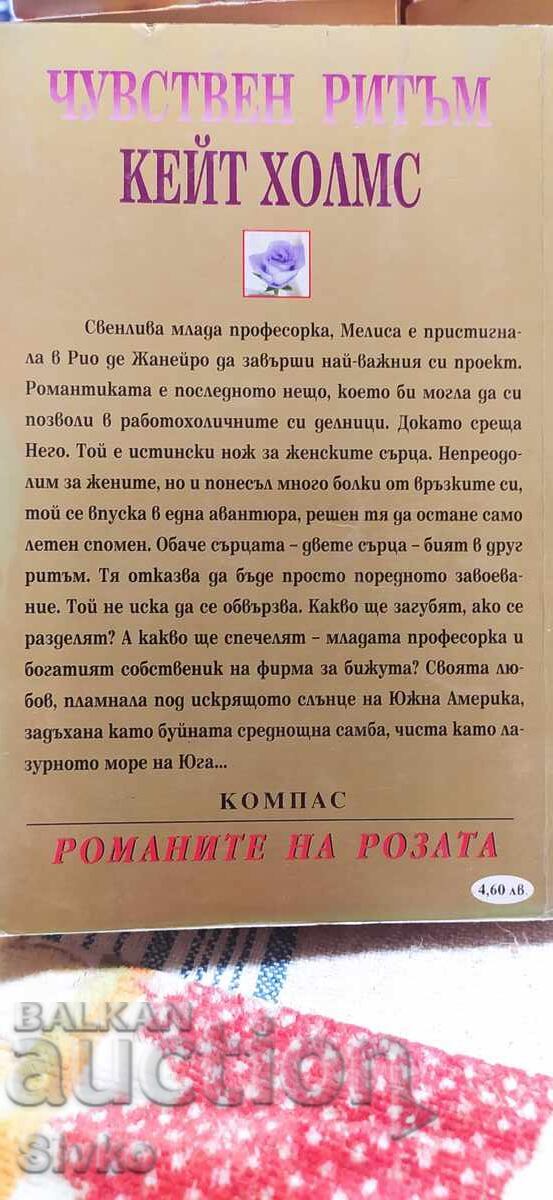 ЧУВСТВЕН РИТЪМ
КЕЙТ ХОЛМС

Свенлива млада професорка, Мелиса е пристигнала в Рио де Жанейро да завърши най-важния си проект. Романтиката е последното нещо, което би могла да си позволи в работохоличните си делници. Докато среща Него. Той е истински нож за женските сърца. Непреодолим за жените, но и понесъл много болки от връзките си, той се впуска в една авантюра, решен тя да остане само летен спомен. Обаче сърцата – двете сърца – бият в друг ритъм. Тя отказва да бъде просто поредното завоевание. Той не иска да се обвързва. Какво ще загубят, ако се разделят? А какво ще спечелят – младата професорка и богатият собственик на фирма за бижута? Своята любов, пламнала под искрящото слънце на Южна Америка, задъхана като буйната среднощна самба, чиста като лазурното море на Юга...

КОМПАС

РОМАНИТЕ НА РОЗАТА

4,60 лв

BALKAN auction Slyko